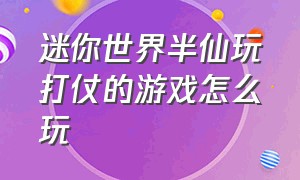 迷你世界半仙玩打仗的游戏怎么玩